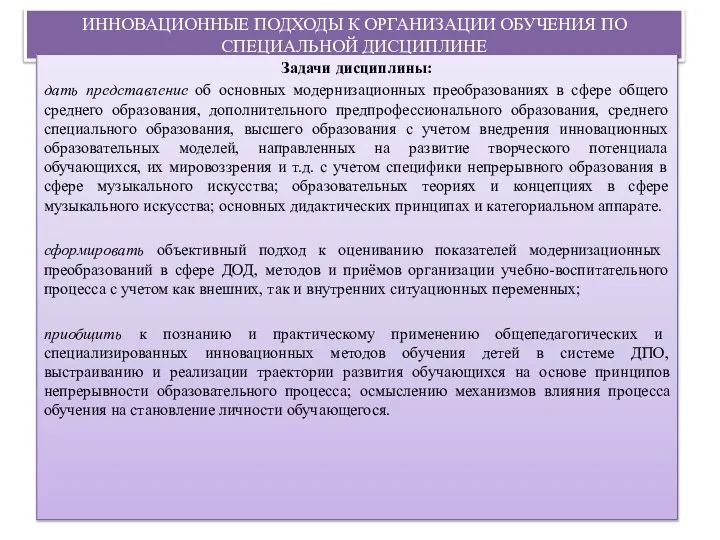 ИННОВАЦИОННЫЕ ПОДХОДЫ К ОРГАНИЗАЦИИ ОБУЧЕНИЯ ПО СПЕЦИАЛЬНОЙ ДИСЦИПЛИНЕ

Задачи дисциплины:

дать представление об основных модернизационных преобразованиях в сфере общего среднего образования, дополнительного предпрофессионального образования, среднего специального образования, высшего образования с учетом внедрения инновационных образовательных моделей, направленных на развитие творческого потенциала обучающихся, их мировоззрения и т.д. с учетом специфики непрерывного образования в сфере музыкального искусства; образовательных теориях и концепциях в сфере музыкального искусства; основных дидактических принципах и категориальном аппарате.

сформировать объективный подход к оцениванию показателей модернизационных преобразований в сфере ДОД, методов и приёмов организации учебно-воспитательного процесса с учетом как внешних, так и внутренних ситуационных переменных;

приобщить к познанию и практическому применению общепедагогических и специализированных инновационных методов обучения детей в системе ДПО, выстраиванию и реализации траектории развития обучающихся на основе принципов непрерывности образовательного процесса; осмыслению механизмов влияния процесса обучения на становление личности обучающегося.